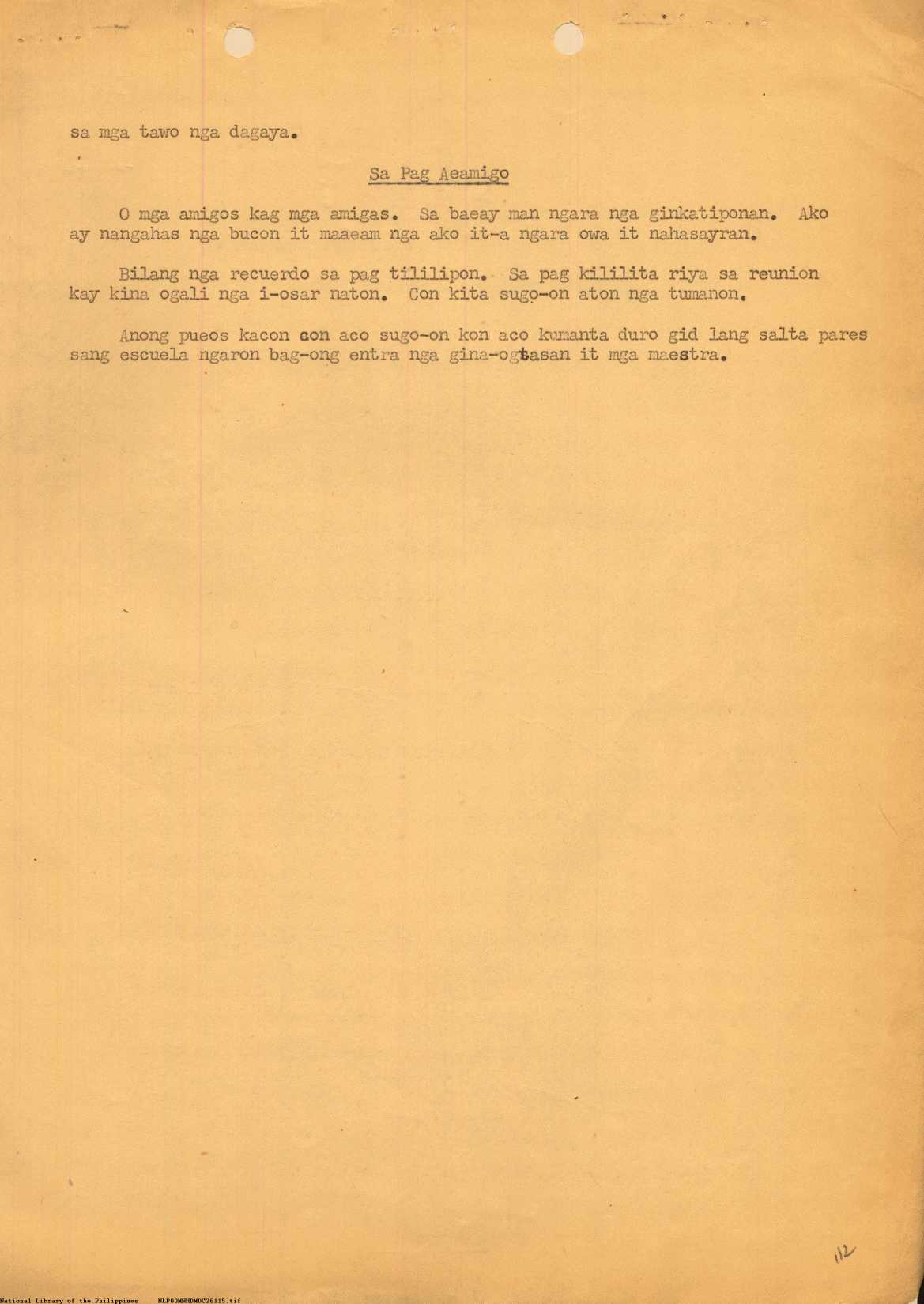 sa mga tawo nga dagaya.

Sa Pag Aeamigo

O mga amigos kag mga amigas. Sa baeay man ngara nga ginkatiponan. Ako ay nangahas nga bucon it maaeam nga ako it-a ngara owa it nahasayran.

Bilang nga recuerdo sa pag tililipon. Sa pag kililita riya sa reunion kay kina ogali nga i-osar naton. Con kita sugo-on aton nga tumanon.

Anong pueos kacon con aco sugo-on kon aco kumanta duro gid lang salta pares sang escuela ngaron bag-ong entra nga gina-ogtasan it mga maestra.

112

National Library of the Philippines NLP00MNHDMDC26115.tif